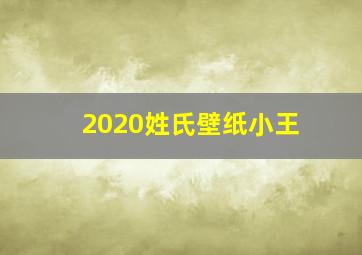 2020姓氏壁纸小王